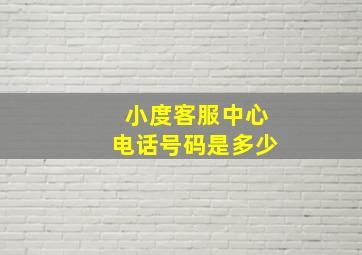 小度客服中心
电话号码是多少